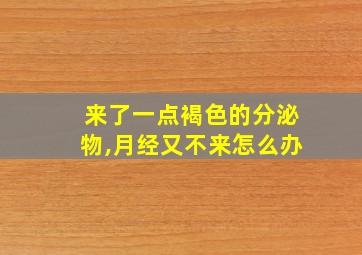 来了一点褐色的分泌物,月经又不来怎么办